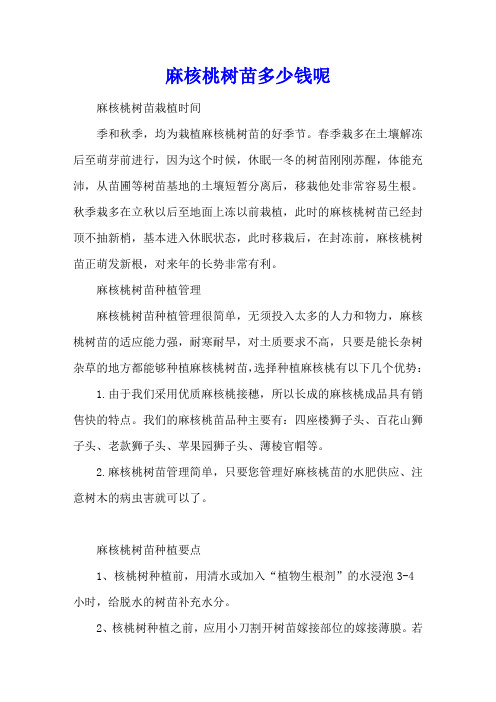 麻核桃树苗多少钱呢

麻核桃树苗栽植时间

季和秋季，均为栽植麻核桃树苗的好季节。春季栽多在土壤解冻后至萌芽前进行，因为这个时候，休眠一冬的树苗刚刚苏醒，体能充沛，从苗圃等树苗基地的土壤短暂分离后，移栽他处非常容易生根。秋季栽多在立秋以后至地面上冻以前栽植，此时的麻核桃树苗已经封顶不抽新梢，基本进入休眠状态，此时移栽后，在封冻前，麻核桃树苗正萌发新根，对来年的长势非常有利。

麻核桃树苗种植管理

麻核桃树苗种植管理很简单，无须投入太多的人力和物力，麻核桃树苗的适应能力强，耐寒耐旱，对土质要求不高，只要是能长杂树杂草的地方都能够种植麻核桃树苗，选择种植麻核桃有以下几个优势：

1.由于我们采用优质麻核桃接穗，所以长成的麻核桃成品具有销售快的特点。我们的麻核桃苗品种主要有：四座楼狮子头、百花山狮子头、老款狮子头、苹果园狮子头、薄棱官帽等。

2.麻核桃树苗管理简单，只要您管理好麻核桃苗的水肥供应、注意树木的病虫害就可以了。

麻核桃树苗种植要点

1、核桃树种植前，用清水或加入“植物生根剂”的水浸泡 3-4 小时，给脱水的树苗补充水分。

2、核桃树种植之前，应用小刀割开树苗嫁接部位的嫁接薄膜。若